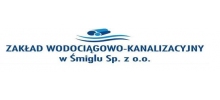 ZAKŁAD WODOCIĄGOWO-KANALIZACYJNY
w Śmiglu Sp. z o.o.